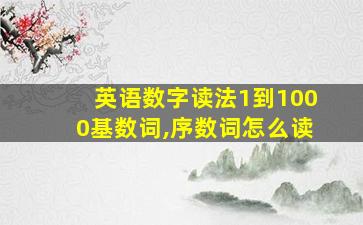 英语数字读法1到1000基数词,序数词怎么读